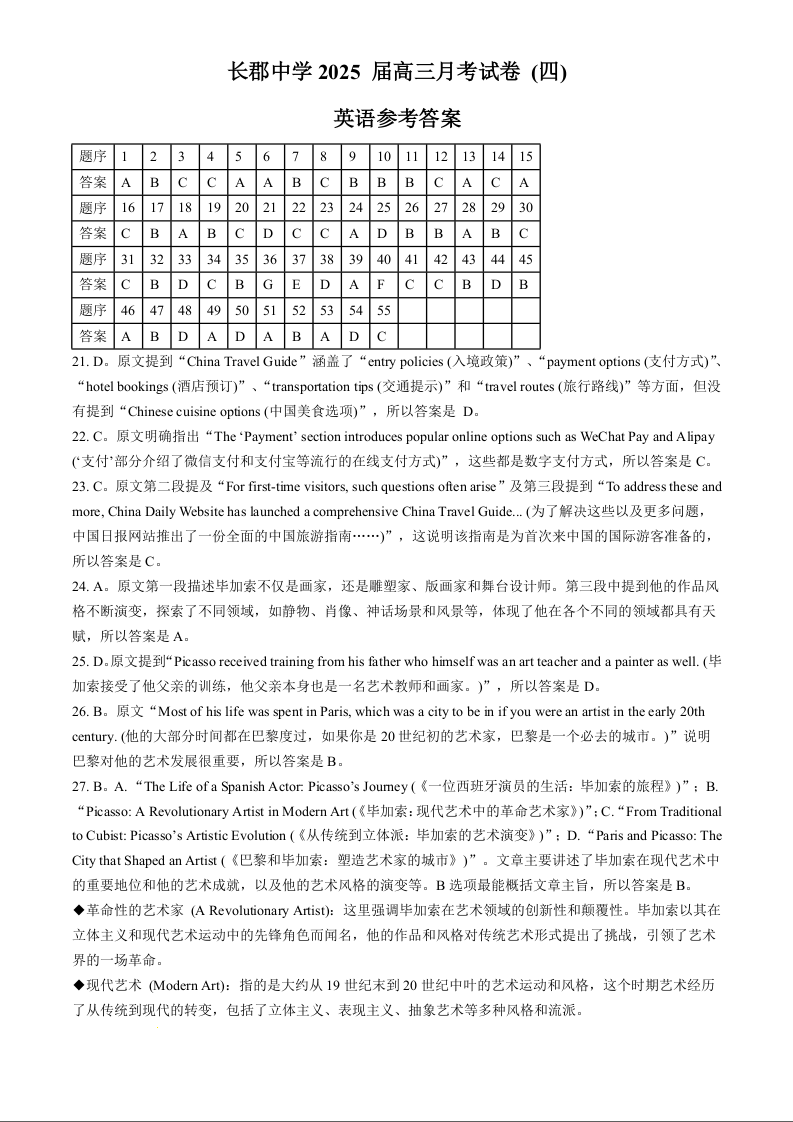 长郡中学 2025 届高三月考试卷 (四)

英语参考答案

| 题序 | 1 | 2 | 3 | 4 | 5 | 6 | 7 | 8 | 9 | 10 | 11 | 12 | 13 | 14 | 15 |
|---|---|---|---|---|---|---|---|---|---|---|---|---|---|---|---|
| 答案 | A | B | C | C | A | A | B | C | B | B | B | C | A | C | A |
| 题序 | 16 | 17 | 18 | 19 | 20 | 21 | 22 | 23 | 24 | 25 | 26 | 27 | 28 | 29 | 30 |
| 答案 | C | B | A | B | C | D | C | C | A | D | B | B | A | B | C |
| 题序 | 31 | 32 | 33 | 34 | 35 | 36 | 37 | 38 | 39 | 40 | 41 | 42 | 43 | 44 | 45 |
| 答案 | C | B | D | C | B | G | E | D | A | F | C | C | B | D | B |
| 题序 | 46 | 47 | 48 | 49 | 50 | 51 | 52 | 53 | 54 | 55 | | | | | |
| 答案 | A | B | D | A | D | A | B | A | D | C | | | | | |

21. D。原文提到“China Travel Guide”涵盖了“entry policies (入境政策)”、“payment options (支付方式)”、“hotel bookings (酒店预订)”、“transportation tips (交通提示)”和“travel routes (旅行路线)”等方面，但没有提到“Chinese cuisine options (中国美食选项)”，所以答案是 D。

22. C。原文明确指出“The ‘Payment’ section introduces popular online options such as WeChat Pay and Alipay (‘支付’部分介绍了微信支付和支付宝等流行的在线支付方式)”，这些都是数字支付方式，所以答案是 C。

23. C。原文第二段提及“For first-time visitors, such questions often arise”及第三段提到“To address these and more, China Daily Website has launched a comprehensive China Travel Guide... (为了解决这些以及更多问题，中国日报网站推出了一份全面的中国旅游指南……)”，这说明该指南是为首次来中国的国际游客准备的，所以答案是 C。

24. A。原文第一段描述毕加索不仅是画家，还是雕塑家、版画家和舞台设计师。第三段中提到他的作品风格不断演变，探索了不同领域，如静物、肖像、神话场景和风景等，体现了他在各个不同的领域都具有天赋，所以答案是 A。

25. D。原文提到“Picasso received training from his father who himself was an art teacher and a painter as well. (毕加索接受了他父亲的训练，他父亲本身也是一名艺术教师和画家。)”，所以答案是 D。

26. B。原文“Most of his life was spent in Paris, which was a city to be in if you were an artist in the early 20th century. (他的大部分时间都在巴黎度过，如果你是 20 世纪初的艺术家，巴黎是一个必去的城市。)”说明巴黎对他的艺术发展很重要，所以答案是 B。

27. B。A.“The Life of a Spanish Actor: Picasso’s Journey (《一位西班牙演员的生活：毕加索的旅程》)”；B.“Picasso: A Revolutionary Artist in Modern Art (《毕加索：现代艺术中的革命艺术家》)”；C.“From Traditional to Cubist: Picasso’s Artistic Evolution (《从传统到立体派：毕加索的艺术演变》)”；D.“Paris and Picasso: The City that Shaped an Artist (《巴黎和毕加索：塑造艺术家的城市》)”。文章主要讲述了毕加索在现代艺术中的重要地位和他的艺术成就，以及他的艺术风格的演变等。B 选项最能概括文章主旨，所以答案是 B。

◆革命性的艺术家 (A Revolutionary Artist)：这里强调毕加索在艺术领域的创新性和颠覆性。毕加索以其在立体主义和现代艺术运动中的先锋角色而闻名，他的作品和风格对传统艺术形式提出了挑战，引领了艺术界的一场革命。

◆现代艺术 (Modern Art)：指的是大约从 19 世纪末到 20 世纪中叶的艺术运动和风格，这个时期艺术经历了从传统到现代的转变，包括了立体主义、表现主义、抽象艺术等多种风格和流派。